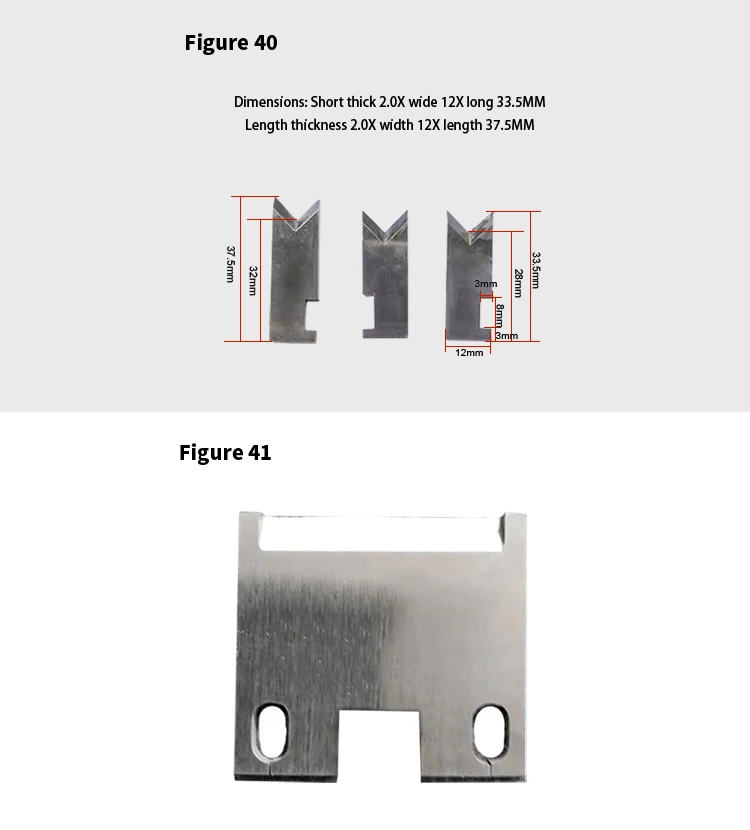 Figure 40

Dimensions: Short thick 2.0X wide 12X long 33.5MM
Length thickness 2.0X width 12X length 37.5MM

37.5mm
32mm
3mm
8mm
3mm
12mm
28mm
33.5mm

Figure 41